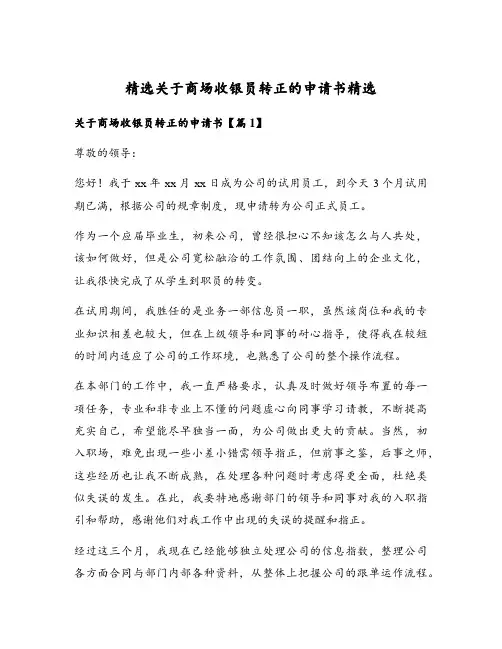 精选关于商场收银员转正的申请书精选

关于商场收银员转正的申请书【篇1】

尊敬的领导：

您好！我于xx年xx月xx日成为公司的试用员工，到今天3个月试用期已满，根据公司的规章制度，现申请转为公司正式员工。

作为一个应届毕业生，初来公司，曾经很担心不知该怎么与人共处，该如何做好，但是公司宽松融洽的工作氛围、团结向上的企业文化，让我很快完成了从学生到职员的转变。

在试用期间，我胜任的是业务一部信息员一职，虽然该岗位和我的专业知识相差也较大，但在上级领导和同事的耐心指导，使得我在较短的时间内适应了公司的工作环境，也熟悉了公司的整个操作流程。

在本部门的工作中，我一直严格要求，认真及时做好领导布置的每一项任务，专业和非专业上不懂的问题虚心向同事学习请教，不断提高充实自己，希望能尽早独当一面，为公司做出更大的贡献。当然，初入职场，难免出现一些小差小错需领导指正，但前事之鉴，后事之师，这些经历也让我不断成熟，在处理各种问题时考虑得更全面，杜绝类似失误的发生。在此，我要特地感谢部门的领导和同事对我的入职指引和帮助，感谢他们对我工作中出现的失误的提醒和指正。

经过这三个月，我现在已经能够独立处理公司的信息指数，整理公司各方面合同与部门内部各种资料，从整体上把握公司的跟单运作流程。